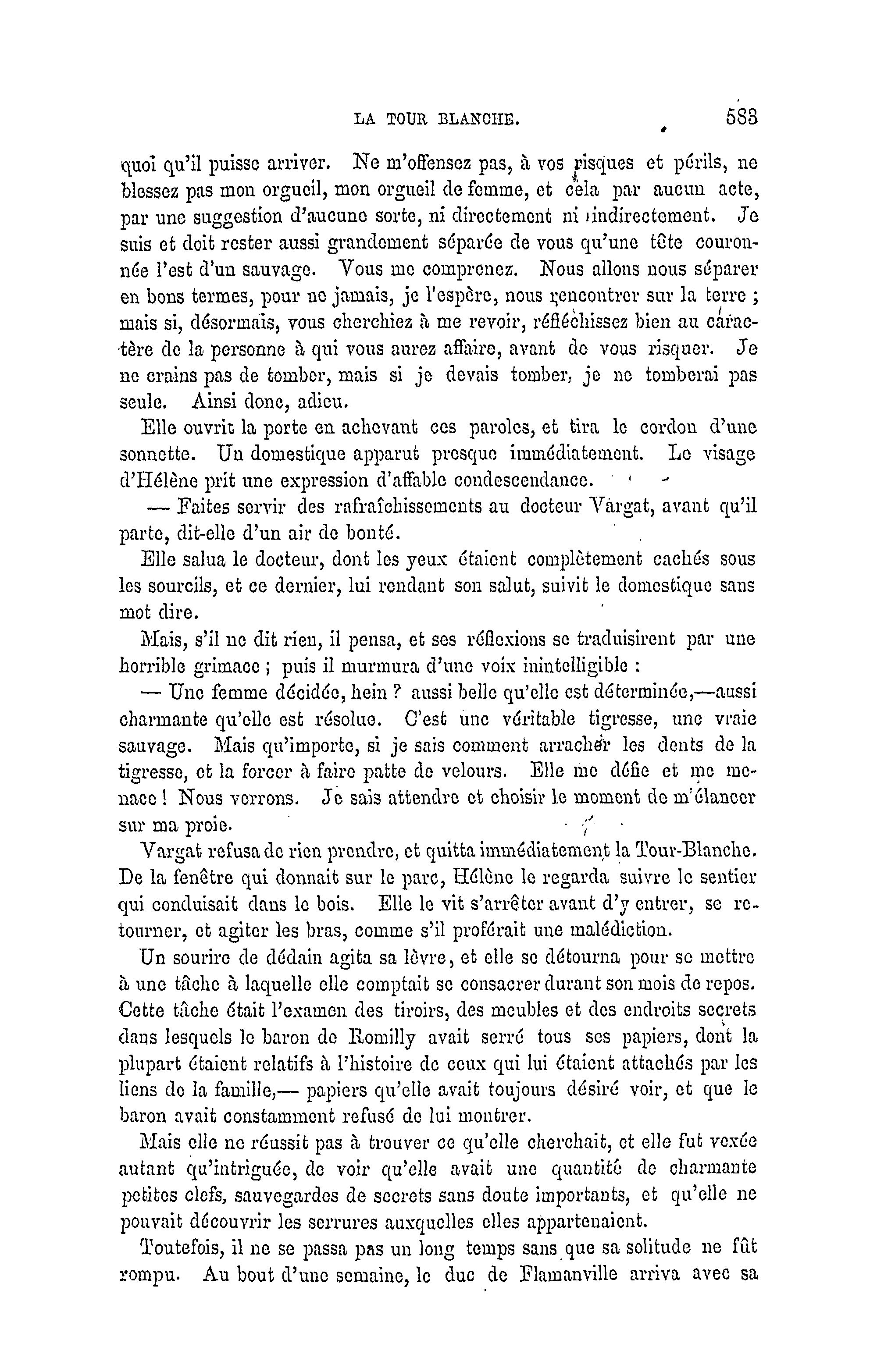 LA TOUR BLANCHE. 583

quoi qu'il puisse arriver. Ne m'offensez pas, à vos risques et périls, ne blessez pas mon orgueil, mon orgueil de femme, et cela par aucun acte, par une suggestion d'aucune sorte, ni directement ni indirectement. Je suis et doit rester aussi grandement séparée de vous qu'une tête couronnée l'est d'un sauvage. Vous me comprenez. Nous allons nous séparer en bons termes, pour ne jamais, je l'espère, nous rencontrer sur la terre ; mais si, désormais, vous cherchiez à me revoir, réfléchissez bien au caractère de la personne à qui vous aurez affaire, avant de vous risquer. Je ne crains pas de tomber, mais si je devais tomber, je ne tomberai pas seule. Ainsi donc, adieu.

Elle ouvrit la porte en achevant ces paroles, et tira le cordon d'une sonnette. Un domestique apparut presque immédiatement. Le visage d'Hélène prit une expression d'affable condescendance.

— Faites servir des rafraîchissements au docteur Vargat, avant qu'il parte, dit-elle d'un air de bonté.

Elle salua le docteur, dont les yeux étaient complètement cachés sous les sourcils, et ce dernier, lui rendant son salut, suivit le domestique sans mot dire.

Mais, s'il ne dit rien, il pensa, et ses réflexions se traduisirent par une horrible grimace ; puis il murmura d'une voix inintelligible :

— Une femme décidée, hein ? aussi belle qu'elle est déterminée,—aussi charmante qu'elle est résolue. C'est une véritable tigresse, une vraie sauvage. Mais qu'importe, si je sais comment arracher les dents de la tigresse, et la forcer à faire patte de velours. Elle me défie et me menace ! Nous verrons. Je sais attendre et choisir le moment de m'élancer sur ma proie.

Vargat refusa de rien prendre, et quitta immédiatement la Tour-Blanche. De la fenêtre qui donnait sur le parc, Hélène le regarda suivre le sentier qui conduisait dans le bois. Elle le vit s'arrêter avant d'y entrer, se retourner, et agiter les bras, comme s'il proférait une malédiction.

Un sourire de dédain agita sa lèvre, et elle se détourna pour se mettre à une tâche à laquelle elle comptait se consacrer durant son mois de repos. Cette tâche était l'examen des tiroirs, des meubles et des endroits secrets dans lesquels le baron de Romilly avait serré tous ses papiers, dont la plupart étaient relatifs à l'histoire de ceux qui lui étaient attachés par les liens de la famille,— papiers qu'elle avait toujours désiré voir, et que le baron avait constamment refusé de lui montrer.

Mais elle ne réussit pas à trouver ce qu'elle cherchait, et elle fut vexée autant qu'intriguée, de voir qu'elle avait une quantité de charmante petites clefs, sauvegardes de secrets sans doute importants, et qu'elle ne pouvait découvrir les serrures auxquelles elles appartenaient.

Toutefois, il ne se passa pas un long temps sans que sa solitude ne fût rompu. Au bout d'une semaine, le duc de Flamanville arriva avec sa